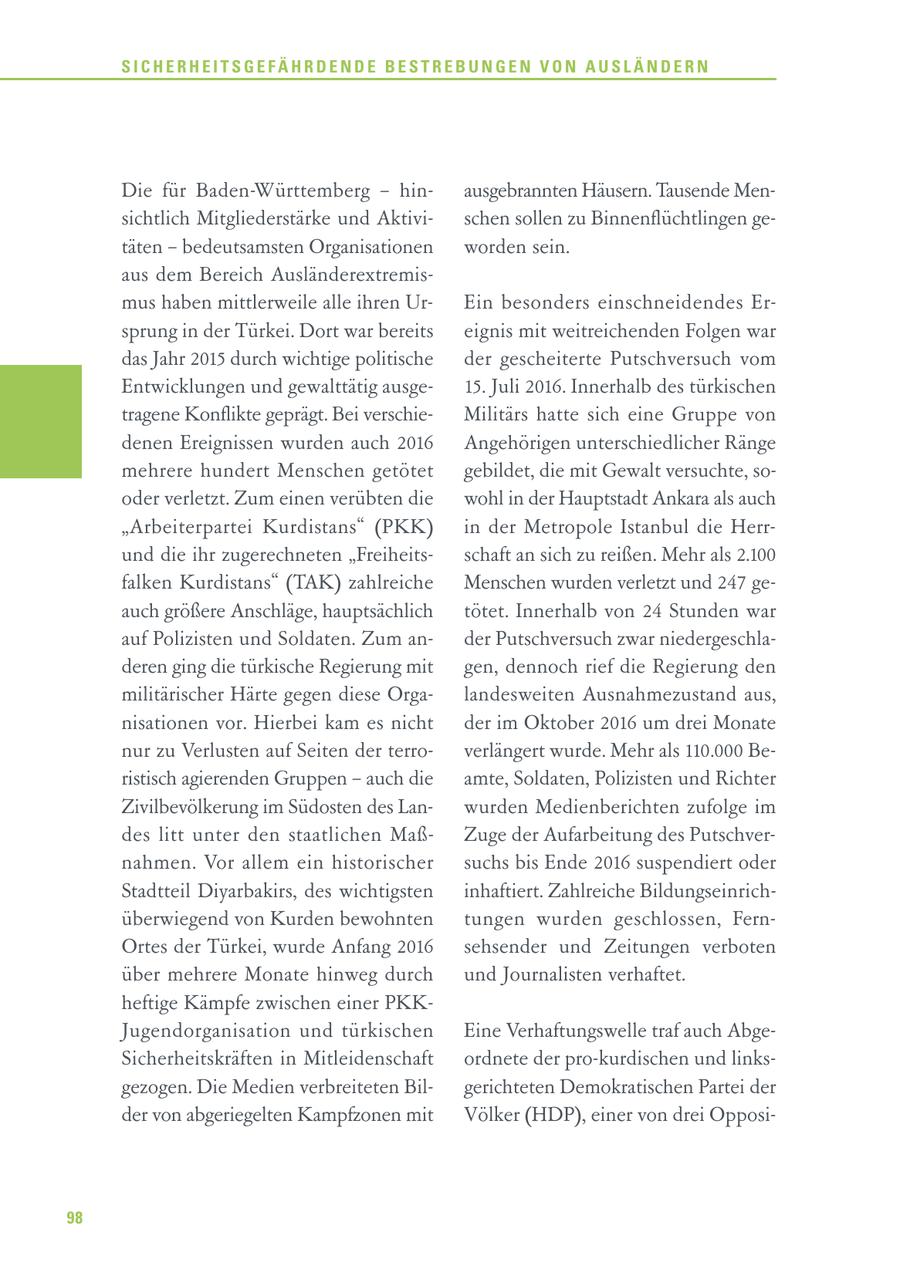 SICHERHEITSGEFÄHRDENDE BESTREBUNGEN VON AUSLÄNDERN

Die für Baden-Württemberg – hinsichtlich Mitgliederstärke und Aktivitäten – bedeutsamsten Organisationen aus dem Bereich Ausländerextremismus haben mittlerweile alle ihren Ursprung in der Türkei. Dort war bereits das Jahr 2015 durch wichtige politische Entwicklungen und gewalttätig ausgetragene Konflikte geprägt. Bei verschiedenen Ereignissen wurden auch 2016 mehrere hundert Menschen getötet oder verletzt. Zum einen verübten die „Arbeiterpartei Kurdistans“ (PKK) und die ihr zugerechneten „Freiheitsfalken Kurdistans“ (TAK) zahlreiche auch größere Anschläge, hauptsächlich auf Polizisten und Soldaten. Zum anderen ging die türkische Regierung mit militärischer Härte gegen diese Organisationen vor. Hierbei kam es nicht nur zu Verlusten auf Seiten der terroristisch agierenden Gruppen – auch die Zivilbevölkerung im Südosten des Landes litt unter den staatlichen Maßnahmen. Vor allem ein historischer Stadtteil Diyarbakirs, des wichtigsten überwiegend von Kurden bewohnten Ortes der Türkei, wurde Anfang 2016 über mehrere Monate hinweg durch heftige Kämpfe zwischen einer PKK-Jugendorganisation und türkischen Sicherheitskräften in Mitleidenschaft gezogen. Die Medien verbreiteten Bilder von abgeriegelten Kampfzonen mit ausgebrannten Häusern. Tausende Menschen sollen zu Binnenflüchtlingen geworden sein.

Ein besonders einschneidendes Ereignis mit weitreichenden Folgen war der gescheiterte Putschversuch vom 15. Juli 2016. Innerhalb des türkischen Militärs hatte sich eine Gruppe von Angehörigen unterschiedlicher Ränge gebildet, die mit Gewalt versuchte, sowohl in der Hauptstadt Ankara als auch in der Metropole Istanbul die Herrschaft an sich zu reißen. Mehr als 2.100 Menschen wurden verletzt und 247 getötet. Innerhalb von 24 Stunden war der Putschversuch zwar niedergeschlagen, dennoch rief die Regierung den landesweiten Ausnahmezustand aus, der im Oktober 2016 um drei Monate verlängert wurde. Mehr als 110.000 Beamte, Soldaten, Polizisten und Richter wurden Medienberichten zufolge im Zuge der Aufarbeitung des Putschversuchs bis Ende 2016 suspendiert oder inhaftiert. Zahlreiche Bildungseinrichtungen wurden geschlossen, Fernsehsender und Zeitungen verboten und Journalisten verhaftet.

Eine Verhaftungswelle traf auch Abgeordnete der pro-kurdischen und linksgerichteten Demokratischen Partei der Völker (HDP), einer von drei Opposi-

98